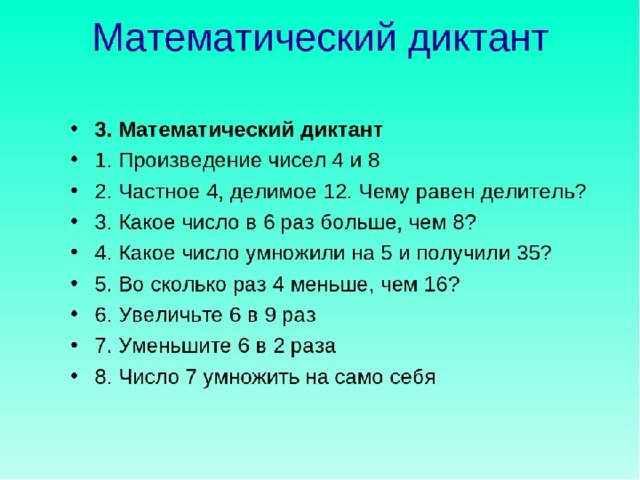 Математический диктант

• 3. Математический диктант
• 1. Произведение чисел 4 и 8
• 2. Частное 4, делимое 12. Чему равен делитель?
• 3. Какое число в 6 раз больше, чем 8?
• 4. Какое число умножили на 5 и получили 35?
• 5. Во сколько раз 4 меньше, чем 16?
• 6. Увеличьте 6 в 9 раз
• 7. Уменьшите 6 в 2 раза
• 8. Число 7 умножить на само себя